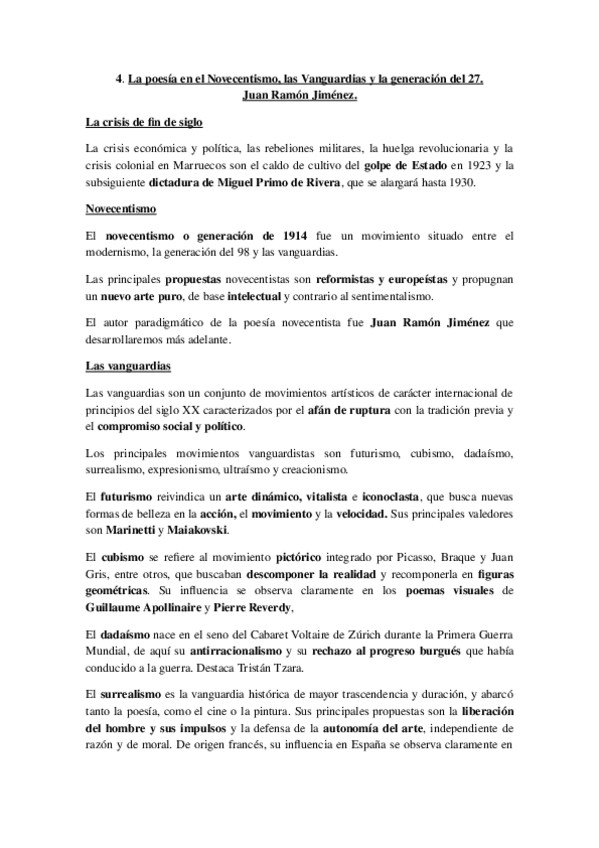 4. La poesía en el Novecentismo, las Vanguardias y la generación del 27. Juan Ramón Jiménez.

La crisis de fin de siglo

La crisis económica y política, las rebeliones militares, la huelga revolucionaria y la crisis colonial en Marruecos son el caldo de cultivo del golpe de Estado en 1923 y la subsiguiente dictadura de Miguel Primo de Rivera, que se alargará hasta 1930.

Novecentismo

El novecentismo o generación de 1914 fue un movimiento situado entre el modernismo, la generación del 98 y las vanguardias.

Las principales propuestas novecentistas son reformistas y europeístas y propugnan un nuevo arte puro, de base intelectual y contrario al sentimentalismo.

El autor paradigmático de la poesía novecentista fue Juan Ramón Jiménez que desarrollaremos más adelante.

Las vanguardias

Las vanguardias son un conjunto de movimientos artísticos de carácter internacional de principios del siglo XX caracterizados por el afán de ruptura con la tradición previa y el compromiso social y político.

Los principales movimientos vanguardistas son futurismo, cubismo, dadaísmo, surrealismo, expresionismo, ultraísmo y creacionismo.

El futurismo reivindica un arte dinámico, vitalista e iconoclasta, que busca nuevas formas de belleza en la acción, el movimiento y la velocidad. Sus principales valedores son Marinetti y Maiakovski.

El cubismo se refiere al movimiento pictórico integrado por Picasso, Braque y Juan Gris, entre otros, que buscaban descomponer la realidad y recomponerla en figuras geométricas. Su influencia se observa claramente en los poemas visuales de Guillaume Apollinaire y Pierre Reverdy,

El dadaísmo nace en el seno del Cabaret Voltaire de Zúrich durante la Primera Guerra Mundial, de aquí su antirracionalismo y su rechazo al progreso burgués que había conducido a la guerra. Destaca Tristán Tzara.

El surrealismo es la vanguardia histórica de mayor trascendencia y duración, y abarcó tanto la poesía, como el cine o la pintura. Sus principales propuestas son la liberación del hombre y sus impulsos y la defensa de la autonomía del arte, independiente de razón y de moral. De origen francés, su influencia en España se observa claramente en